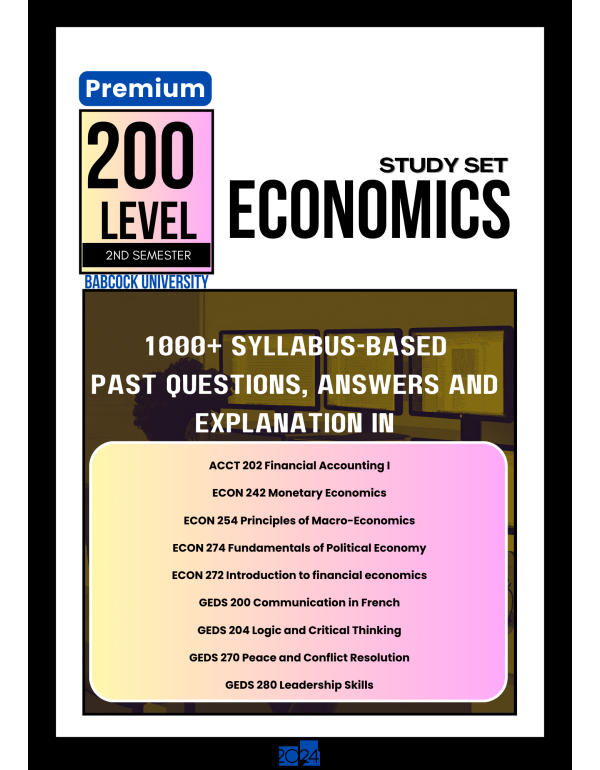 Premium

200
LEVEL
2ND SEMESTER
BABCOCK UNIVERSITY

STUDY SET
ECONOMICS

1000+ SYLLABUS-BASED PAST QUESTIONS, ANSWERS AND EXPLANATION IN

ACCT 202 Financial Accounting I

ECON 242 Monetary Economics

ECON 254 Principles of Macro-Economics

ECON 274 Fundamentals of Political Economy

ECON 272 Introduction to financial economics

GEDS 200 Communication in French

GEDS 204 Logic and Critical Thinking

GEDS 270 Peace and Conflict Resolution

GEDS 280 Leadership Skills

2024